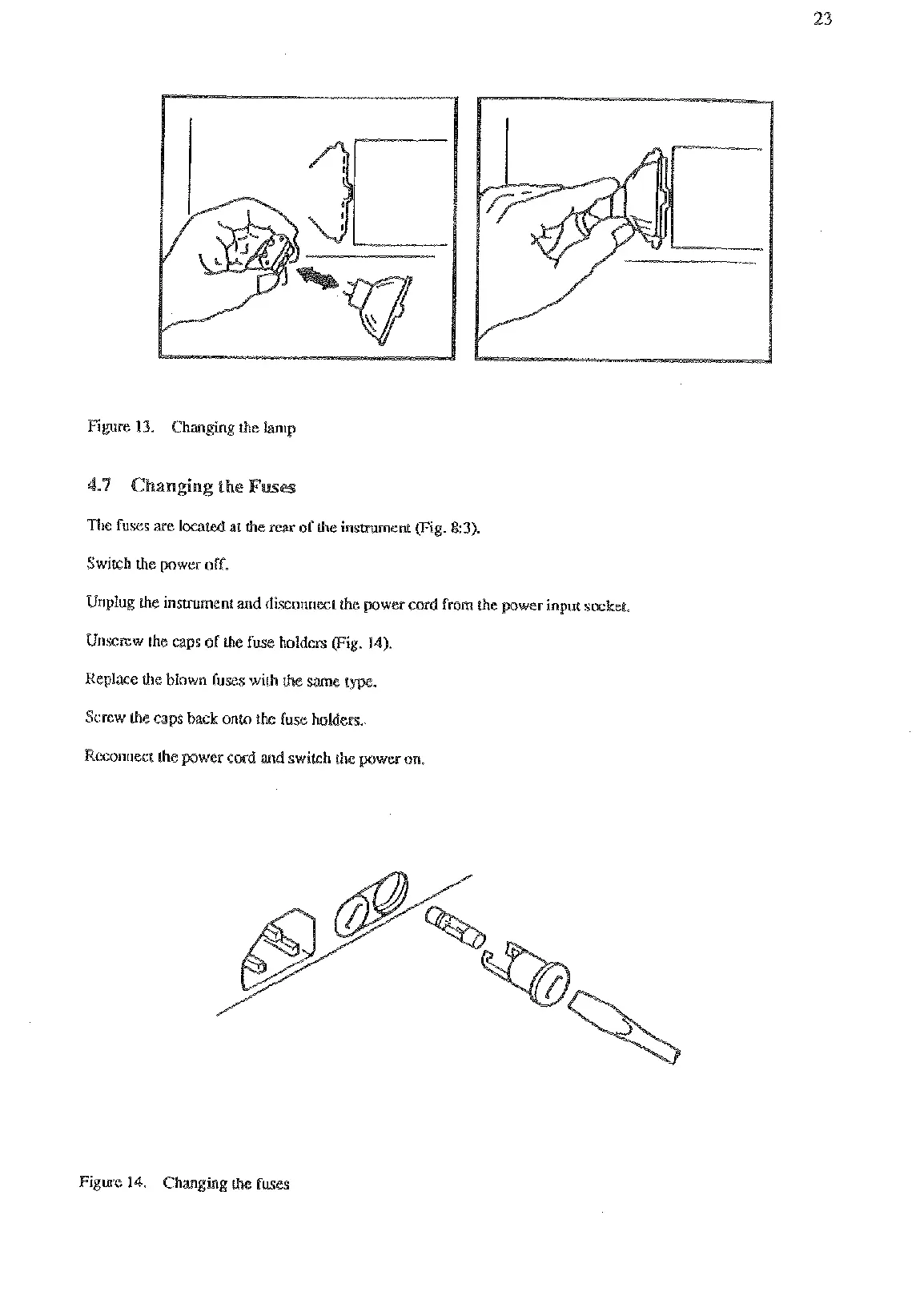 23

Figure 13. Changing the lamp

4.7 Changing the Fuses

The fuses are located at the rear of the instrument (Fig. 8:3).

Switch the power off.

Unplug the instrument and disconnect the power cord from the power input socket.

Unscrew the caps of the fuse holders (Fig. 14).

Replace the blown fuses with the same type.

Screw the caps back onto the fuse holders.

Reconnect the power cord and switch the power on.

Figure 14. Changing the fuses